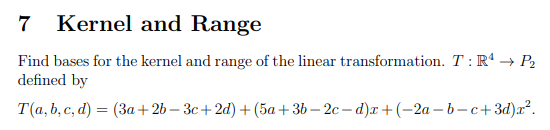 7 Kernel and Range

Find bases for the kernel and range of the linear transformation. $T : \mathbb{R}^4 \to P_2$ defined by

$T(a, b, c, d) = (3a + 2b - 3c + 2d) + (5a + 3b - 2c - d)x + (-2a - b - c + 3d)x^2.$